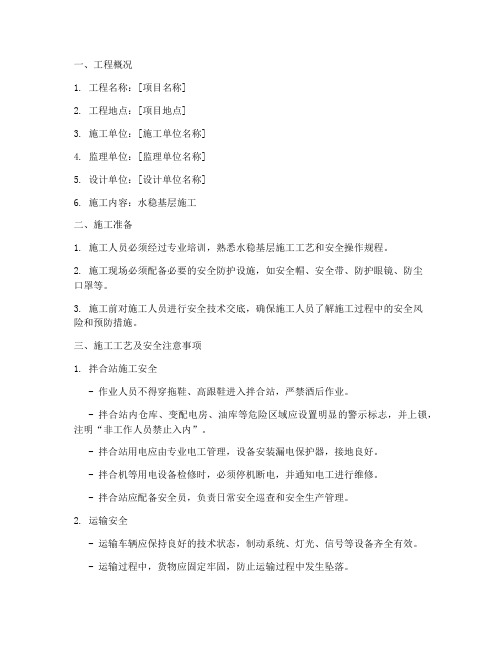 一、工程概况

1. 工程名称：[项目名称]

2. 工程地点：[项目地点]

3. 施工单位：[施工单位名称]

4. 监理单位：[监理单位名称]

5. 设计单位：[设计单位名称]

6. 施工内容：水稳基层施工

二、施工准备

1. 施工人员必须经过专业培训，熟悉水稳基层施工工艺和安全操作规程。

2. 施工现场必须配备必要的安全防护设施，如安全帽、安全带、防护眼镜、防尘口罩等。

3. 施工前对施工人员进行安全技术交底，确保施工人员了解施工过程中的安全风险和预防措施。

三、施工工艺及安全注意事项

1. 拌合站施工安全

- 作业人员不得穿拖鞋、高跟鞋进入拌合站，严禁酒后作业。

- 拌合站内仓库、变配电房、油库等危险区域应设置明显的警示标志，并上锁，注明“非工作人员禁止入内”。

- 拌合站用电应由专业电工管理，设备安装漏电保护器，接地良好。

- 拌合机等用电设备检修时，必须停机断电，并通知电工进行维修。

- 拌合站应配备安全员，负责日常安全巡查和安全生产管理。

2. 运输安全

- 运输车辆应保持良好的技术状态，制动系统、灯光、信号等设备齐全有效。

- 运输过程中，货物应固定牢固，防止运输过程中发生坠落。